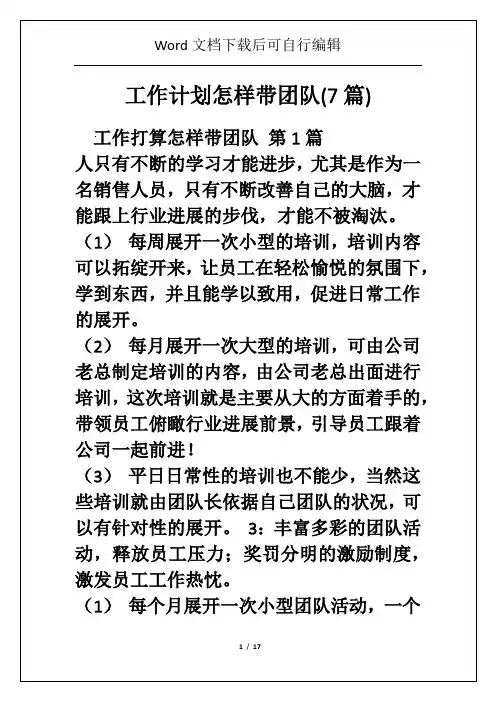 Word 文档下载后可自行编辑

工作计划怎样带团队(7 篇)

工作打算怎样带团队 第 1 篇

人只有不断的学习才能进步，尤其是作为一名销售人员，只有不断改善自己的大脑，才能跟上行业进展的步伐，才能不被淘汰。

（1） 每周展开一次小型的培训，培训内容可以拓绽开来，让员工在轻松愉悦的氛围下，学到东西，并且能学以致用，促进日常工作的展开。

（2） 每月展开一次大型的培训，可由公司老总制定培训的内容，由公司老总出面进行培训，这次培训就是主要从大的方面着手的，带领员工俯瞰行业进展前景，引导员工跟着公司一起前进！

（3） 平日日常性的培训也不能少，当然这些培训就由团队长依据自己团队的状况，可以有针对性的展开。 3：丰富多彩的团队活动，释放员工压力；奖罚分明的激励制度，激发员工工作热忱。

（1） 每个月展开一次小型团队活动，一个

1 / 17